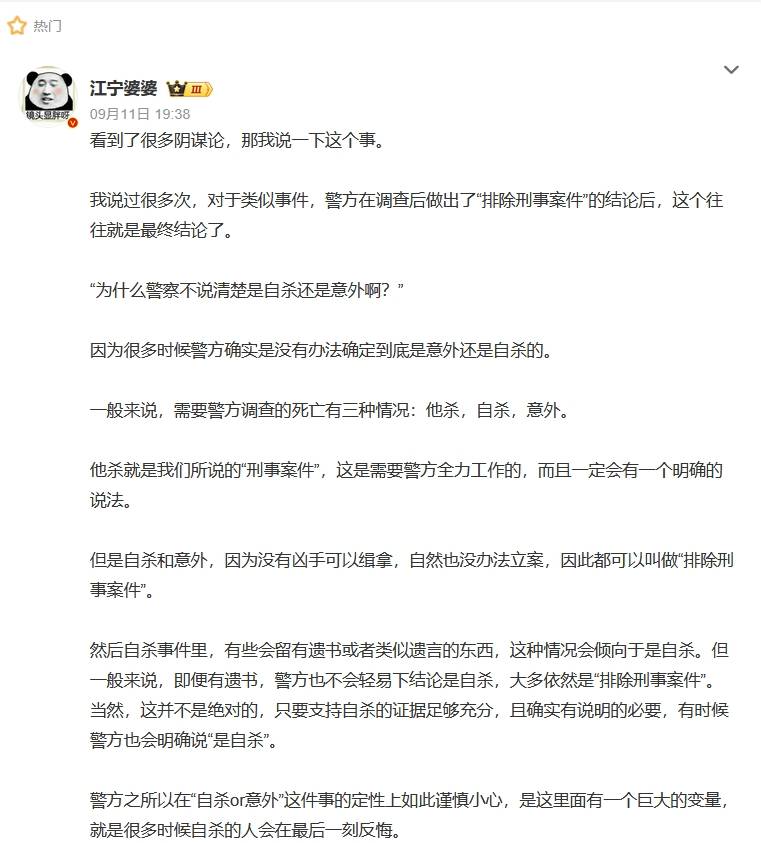 热门

镜头显胖呀

江宁婆婆 III

09月11日 19:38

看到了很多阴谋论，那我说一下这个事。

我说过很多次，对于类似事件，警方在调查后做出了“排除刑事案件”的结论后，这个往往就是最终结论了。

“为什么警察不说清楚是自杀还是意外啊？”

因为很多时候警方确实是没有办法确定到底是意外还是自杀的。

一般来说，需要警方调查的死亡有三种情况：他杀，自杀，意外。

他杀就是我们所说的“刑事案件”，这是需要警方全力工作的，而且一定会有一个明确的说法。

但是自杀和意外，因为没有凶手可以缉拿，自然也没办法立案，因此都可以叫做“排除刑事案件”。

然后自杀事件里，有些会留有遗书或者类似遗言的东西，这种情况会倾向于是自杀。但一般来说，即便有遗书，警方也不会轻易下结论是自杀，大多依然是“排除刑事案件”。当然，这并不是绝对的，只要支持自杀的证据足够充分，且确实有说明的必要，有时候警方也会明确说“是自杀”。

警方之所以在“自杀or意外”这件事的定性上如此谨慎小心，是这里面有一个巨大的变量，就是很多时候自杀的人会在最后一刻反悔。